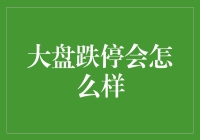 大盘跌停会怎么样